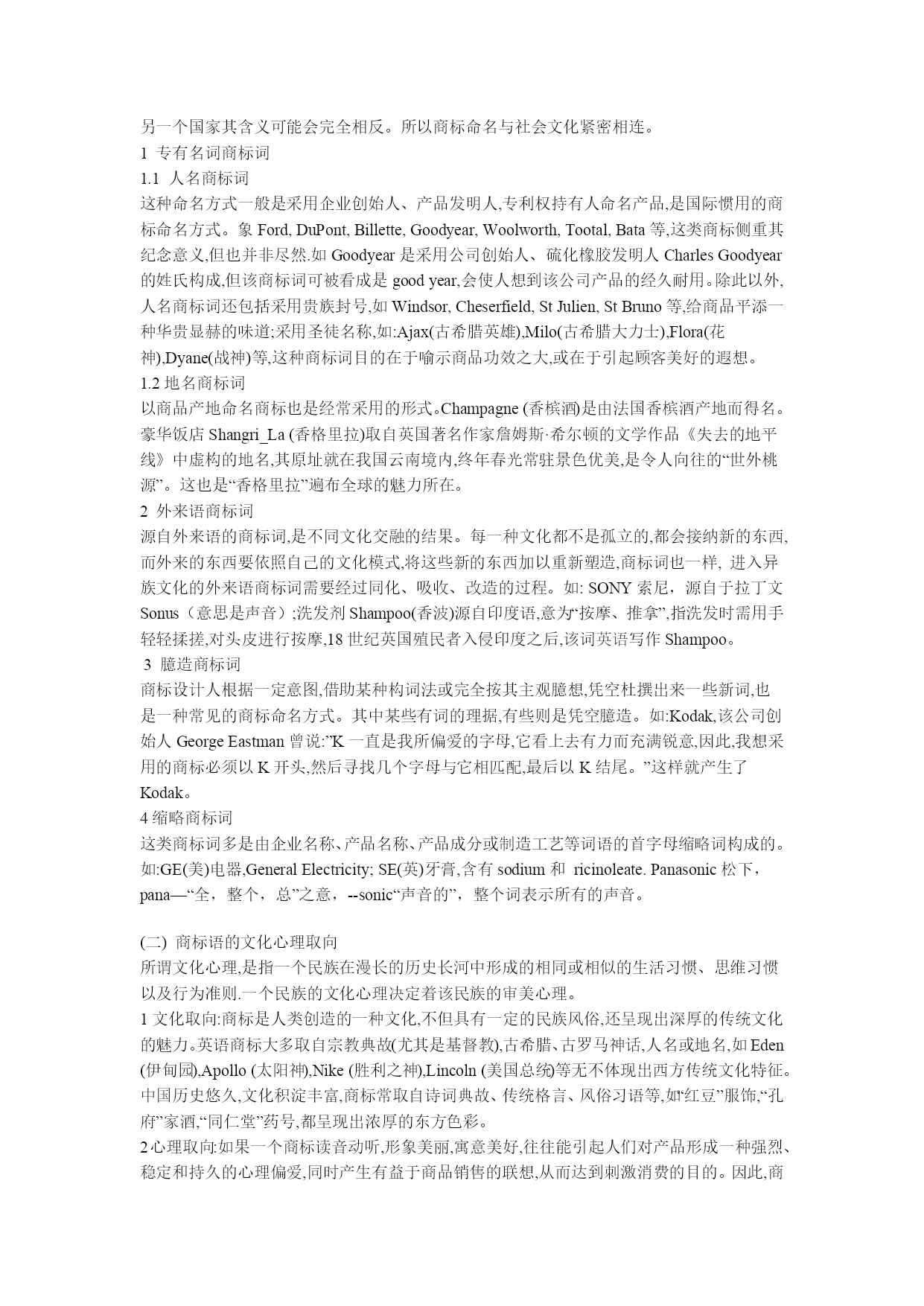 另一个国家其含义可能会完全相反。所以商标命名与社会文化紧密相连。

1 专有名词商标词

1.1 人名商标词

这种命名方式一般是采用企业创始人、产品发明人,专利权持有人命名产品,是国际惯用的商标命名方式。象 Ford, DuPont, Billette, Goodyear, Woolworth, Tootal, Bata 等,这类商标侧重其纪念意义,但也并非尽然.如 Goodyear 是采用公司创始人、硫化橡胶发明人 Charles Goodyear 的姓氏构成,但该商标词可被看成是 good year,会使人想到该公司产品的经久耐用。除此以外,人名商标词还包括采用贵族封号,如 Windsor, Cheserfield, St Julien, St Bruno 等,给商品平添一种华贵显赫的味道;采用圣徒名称,如:Ajax(古希腊英雄),Milo(古希腊大力士),Flora(花神),Dyane(战神)等,这种商标词目的在于喻示商品功效之大,或在于引起顾客美好的遐想。

1.2 地名商标词

以商品产地命名商标也是经常采用的形式。Champagne (香槟酒)是由法国香槟酒产地而得名。豪华饭店 Shangri_La (香格里拉)取自英国著名作家詹姆斯·希尔顿的文学作品《失去的地平线》中虚构的地名,其原址就在我国云南境内,终年春光常驻景色优美,是令人向往的“世外桃源”。这也是“香格里拉”遍布全球的魅力所在。

2 外来语商标词

源自外来语的商标词,是不同文化交融的结果。每一种文化都不是孤立的,都会接纳新的东西,而外来的东西要依照自己的文化模式,将这些新的东西加以重新塑造,商标词也一样, 进入异族文化的外来语商标词需要经过同化、吸收、改造的过程。如: SONY 索尼，源自于拉丁文 Sonus（意思是声音）;洗发剂 Shampoo(香波)源自印度语,意为“按摩、推拿”,指洗发时需用手轻轻揉搓,对头皮进行按摩,18 世纪英国殖民者入侵印度之后,该词英语写作 Shampoo。

3 臆造商标词

商标设计人根据一定意图,借助某种构词法或完全按其主观臆想,凭空杜撰出来一些新词,也是一种常见的商标命名方式。其中某些有词的理据,有些则是凭空臆造。如:Kodak,该公司创始人 George Eastman 曾说:”K 一直是我所偏爱的字母,它看上去有力而充满锐意,因此,我想采用的商标必须以 K 开头,然后寻找几个字母与它相匹配,最后以 K 结尾。”这样就产生了 Kodak。

4 缩略商标词

这类商标词多是由企业名称、产品名称、产品成分或制造工艺等词语的首字母缩略词构成的。如:GE(美)电器,General Electricity; SE(英)牙膏,含有 sodium 和 ricinoleate. Panasonic 松下，pana—“全，整个，总”之意，--sonic“声音的”，整个词表示所有的声音。

(二) 商标语的文化心理取向

所谓文化心理,是指一个民族在漫长的历史长河中形成的相同或相似的生活习惯、思维习惯以及行为准则.一个民族的文化心理决定着该民族的审美心理。

1 文化取向:商标是人类创造的一种文化,不但具有一定的民族风俗,还呈现出深厚的传统文化的魅力。英语商标大多取自宗教典故(尤其是基督教),古希腊、古罗马神话,人名或地名,如 Eden (伊甸园),Apollo (太阳神),Nike (胜利之神),Lincoln (美国总统)等无不体现出西方传统文化特征。中国历史悠久,文化积淀丰富,商标常取自诗词典故、传统格言、风俗习语等,如“红豆”服饰,“孔府”家酒,“同仁堂”药号,都呈现出浓厚的东方色彩。

2 心理取向:如果一个商标读音动听,形象美丽,寓意美好,往往能引起人们对产品形成一种强烈、稳定和持久的心理偏爱,同时产生有益于商品销售的联想,从而达到刺激消费的目的。因此,商